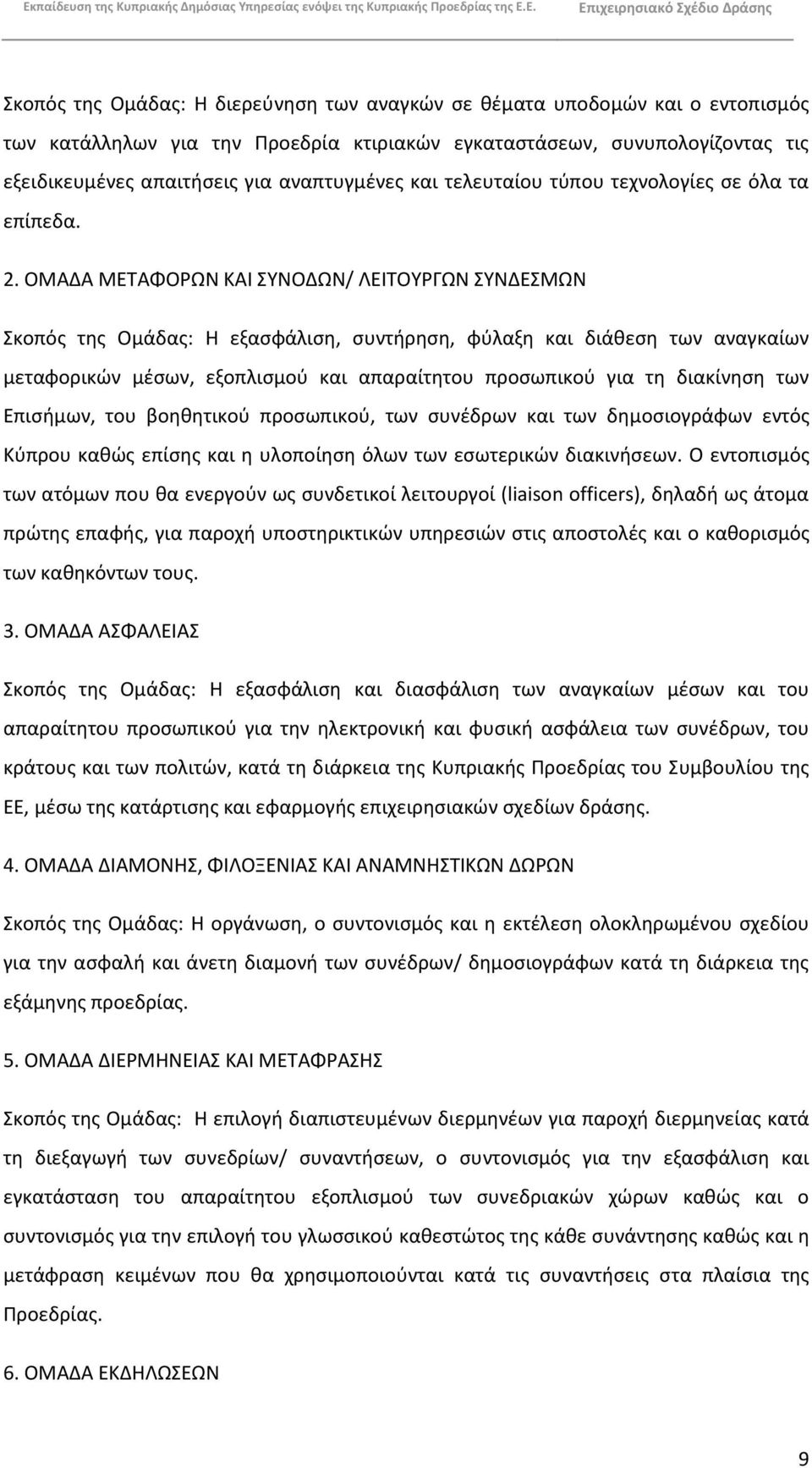 Εκπαίδευση της Κυπριακής Δημόσιας Υπηρεσίας ενόψει της Κυπριακής Προεδρίας της Ε.Ε. Επιχειρησιακό Σχέδιο Δράσης

Σκοπός της Ομάδας: Η διερεύνηση των αναγκών σε θέματα υποδομών και ο εντοπισμός των κατάλληλων για την Προεδρία κτιριακών εγκαταστάσεων, συνυπολογίζοντας τις εξειδικευμένες απαιτήσεις για αναπτυγμένες και τελευταίου τύπου τεχνολογίες σε όλα τα επίπεδα.

2. ΟΜΑΔΑ ΜΕΤΑΦΟΡΩΝ ΚΑΙ ΣΥΝΟΔΩΝ/ ΛΕΙΤΟΥΡΓΩΝ ΣΥΝΔΕΣΜΩΝ

Σκοπός της Ομάδας: Η εξασφάλιση, συντήρηση, φύλαξη και διάθεση των αναγκαίων μεταφορικών μέσων, εξοπλισμού και απαραίτητου προσωπικού για τη διακίνηση των Επισήμων, του βοηθητικού προσωπικού, των συνέδρων και των δημοσιογράφων εντός Κύπρου καθώς επίσης και η υλοποίηση όλων των εσωτερικών διακινήσεων. Ο εντοπισμός των ατόμων που θα ενεργούν ως συνδετικοί λειτουργοί (liaison officers), δηλαδή ως άτομα πρώτης επαφής, για παροχή υποστηρικτικών υπηρεσιών στις αποστολές και ο καθορισμός των καθηκόντων τους.

3. ΟΜΑΔΑ ΑΣΦΑΛΕΙΑΣ

Σκοπός της Ομάδας: Η εξασφάλιση και διασφάλιση των αναγκαίων μέσων και του απαραίτητου προσωπικού για την ηλεκτρονική και φυσική ασφάλεια των συνέδρων, του κράτους και των πολιτών, κατά τη διάρκεια της Κυπριακής Προεδρίας του Συμβουλίου της ΕΕ, μέσω της κατάρτισης και εφαρμογής επιχειρησιακών σχεδίων δράσης.

4. ΟΜΑΔΑ ΔΙΑΜΟΝΗΣ, ΦΙΛΟΞΕΝΙΑΣ ΚΑΙ ΑΝΑΜΝΗΣΤΙΚΩΝ ΔΩΡΩΝ

Σκοπός της Ομάδας: Η οργάνωση, ο συντονισμός και η εκτέλεση ολοκληρωμένου σχεδίου για την ασφαλή και άνετη διαμονή των συνέδρων/ δημοσιογράφων κατά τη διάρκεια της εξάμηνης προεδρίας.

5. ΟΜΑΔΑ ΔΙΕΡΜΗΝΕΙΑΣ ΚΑΙ ΜΕΤΑΦΡΑΣΗΣ

Σκοπός της Ομάδας: Η επιλογή διαπιστευμένων διερμηνέων για παροχή διερμηνείας κατά τη διεξαγωγή των συνεδρίων/ συναντήσεων, ο συντονισμός για την εξασφάλιση και εγκατάσταση του απαραίτητου εξοπλισμού των συνεδριακών χώρων καθώς και ο συντονισμός για την επιλογή του γλωσσικού καθεστώτος της κάθε συνάντησης καθώς και η μετάφραση κειμένων που θα χρησιμοποιούνται κατά τις συναντήσεις στα πλαίσια της Προεδρίας.

6. ΟΜΑΔΑ ΕΚΔΗΛΩΣΕΩΝ

9